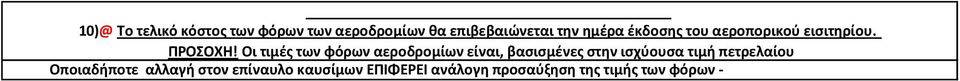 10)@ Το τελικό κόστος των φόρων των αεροδρομίων θα επιβεβαιώνεται την ημέρα έκδοσης του αεροπορικού εισιτηρίου.

ΠΡΟΣΟΧΗ! Οι τιμές των φόρων αεροδρομίων είναι, βασισμένες στην ισχύουσα τιμή πετρελαίου

Οποιαδήποτε αλλαγή στον επίναυλο καυσίμων ΕΠΙΦΕΡΕΙ ανάλογη προσαύξηση της τιμής των φόρων -